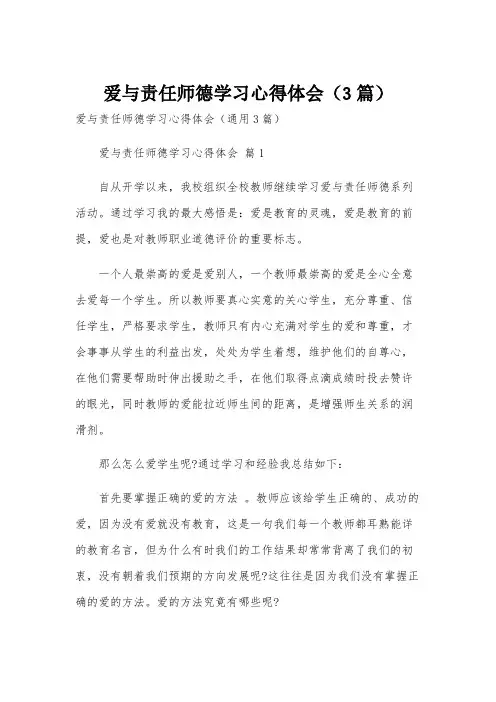 爱与责任师德学习心得体会（3篇）

爱与责任师德学习心得体会（通用3篇）

爱与责任师德学习心得体会 篇1

自从开学以来，我校组织全校教师继续学习爱与责任师德系列活动。通过学习我的最大感悟是：爱是教育的灵魂，爱是教育的前提，爱也是对教师职业道德评价的重要标志。

一个人最崇高的爱是爱别人，一个教师最崇高的爱是全心全意去爱每一个学生。所以教师要真心实意的关心学生，充分尊重、信任学生，严格要求学生，教师只有内心充满对学生的爱和尊重，才会事事从学生的利益出发，处处为学生着想，维护他们的自尊心，在他们需要帮助时伸出援助之手，在他们取得点滴成绩时投去赞许的眼光，同时教师的爱能拉近师生间的距离，是增强师生关系的润滑剂。

那么怎么爱学生呢?通过学习和经验我总结如下：

首先要掌握正确的爱的方法 。教师应该给学生正确的、成功的爱，因为没有爱就没有教育，这是一句我们每一个教师都耳熟能详的教育名言，但为什么有时我们的工作结果却常常背离了我们的初衷，没有朝着我们预期的方向发展呢?这往往是因为我们没有掌握正确的爱的方法。爱的方法究竟有哪些呢?